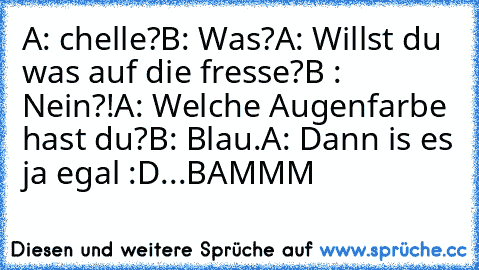 A: chelle?B: Was?A: Willst du was auf die fresse?B : Nein?!A: Welche Augenfarbe hast du?B: Blau.A: Dann is es ja egal :D...BAMMM

Diesen und weitere Sprüche auf www.sprüche.cc